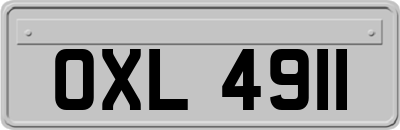 OXL 4911